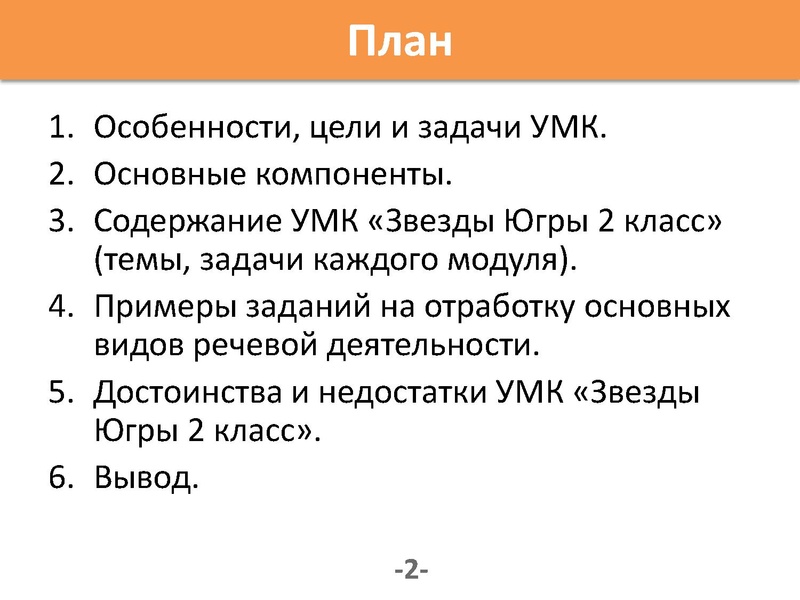 План

1. Особенности, цели и задачи УМК.
2. Основные компоненты.
3. Содержание УМК «Звезды Югры 2 класс» (темы, задачи каждого модуля).
4. Примеры заданий на отработку основных видов речевой деятельности.
5. Достоинства и недостатки УМК «Звезды Югры 2 класс».
6. Вывод.

-2-